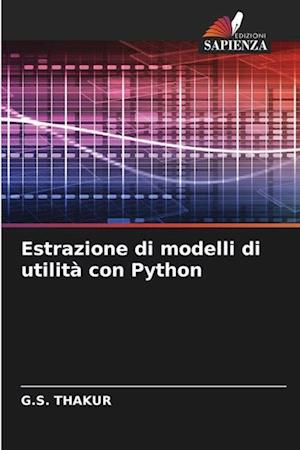 EDIZIONI
SAPIENZA

Estrazione di modelli di utilità con Python

G.S. THAKUR